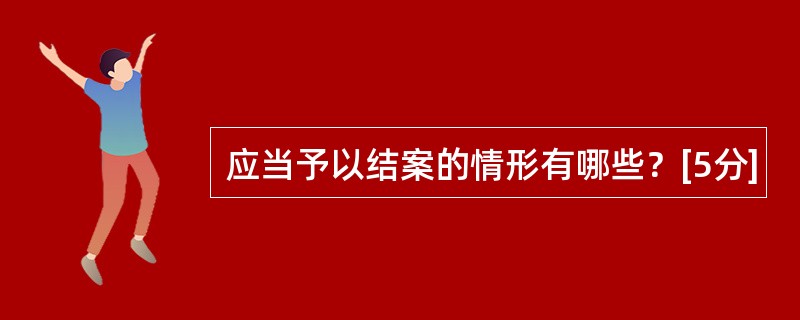 应当予以结案的情形有哪些？[5分]